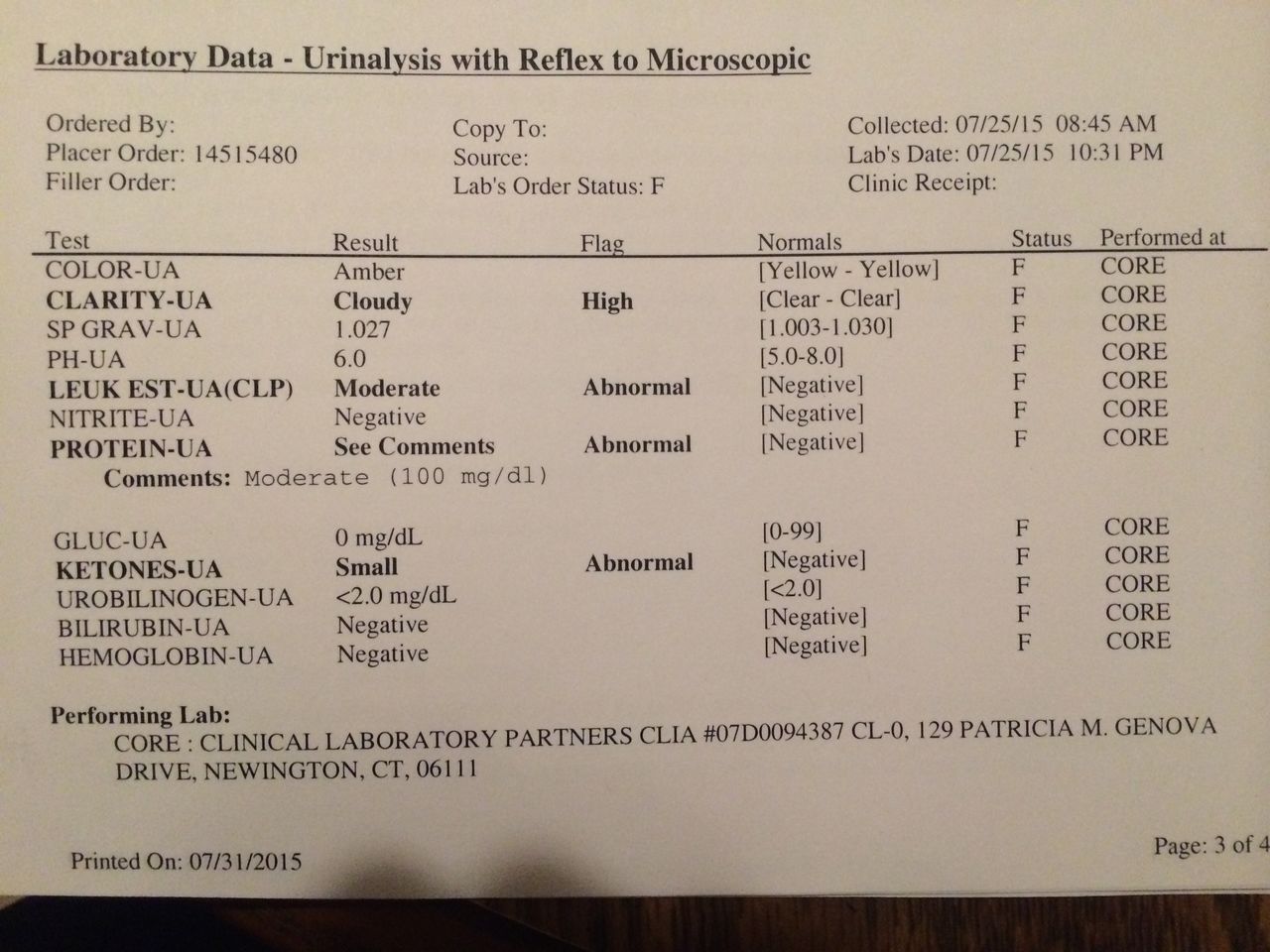 Laboratory Data - Urinalysis with Reflex to Microscopic

Ordered By:
Placer Order: 14515480
Filler Order:

Copy To:
Source:
Lab's Order Status: F

Collected: 07/25/15 08:45 AM
Lab's Date: 07/25/15 10:31 PM
Clinic Receipt:

| Test | Result | Flag | Normals | Status | Performed at |
|---|---|---|---|---|---|
| COLOR-UA | Amber | | [Yellow - Yellow] | F | CORE |
| CLARITY-UA | Cloudy | High | [Clear - Clear] | F | CORE |
| SP GRAV-UA | 1.027 | | [1.003-1.030] | F | CORE |
| PH-UA | 6.0 | | [5.0-8.0] | F | CORE |
| LEUK EST-UA(CLP) | Moderate | Abnormal | [Negative] | F | CORE |
| NITRITE-UA | Negative | | [Negative] | F | CORE |
| PROTEIN-UA | See Comments | Abnormal | [Negative] | F | CORE |

Comments: Moderate (100 mg/dl)

| | | | | | |
|---|---|---|---|---|---|
| GLUC-UA | 0 mg/dL | | [0-99] | F | CORE |
| KETONES-UA | Small | Abnormal | [Negative] | F | CORE |
| UROBILINOGEN-UA | <2.0 mg/dL | | [<2.0] | F | CORE |
| BILIRUBIN-UA | Negative | | [Negative] | F | CORE |
| HEMOGLOBIN-UA | Negative | | [Negative] | F | CORE |

Performing Lab:
CORE : CLINICAL LABORATORY PARTNERS CLIA #07D0094387 CL-0, 129 PATRICIA M. GENOVA DRIVE, NEWINGTON, CT, 06111

Printed On: 07/31/2015

Page: 3 of 4